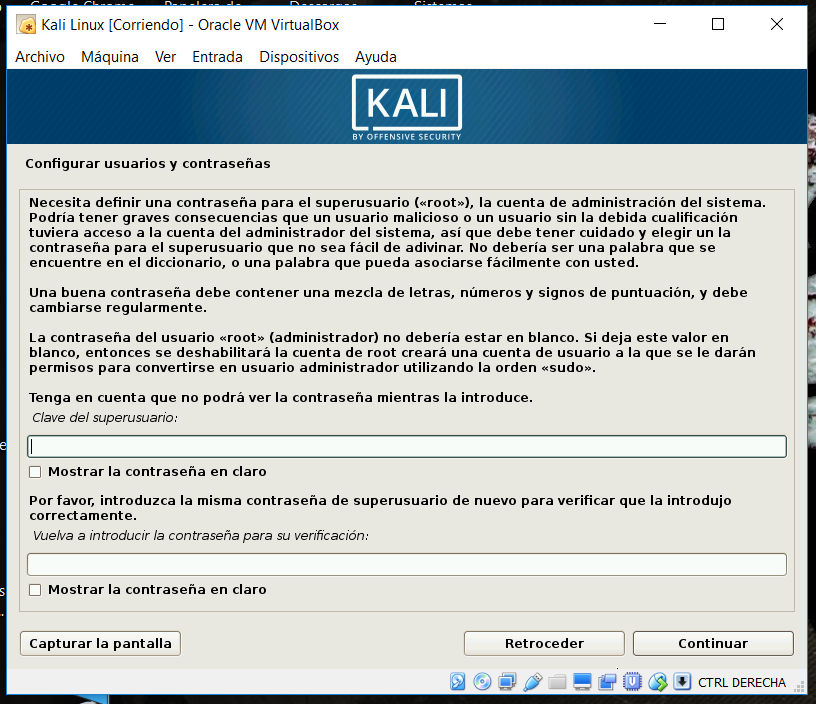 Kali Linux [Corriendo] - Oracle VM VirtualBox

Archivo Máquina Ver Entrada Dispositivos Ayuda

KALI
BY OFFENSIVE SECURITY

Configurar usuarios y contraseñas

Necesita definir una contraseña para el superusuario («root»), la cuenta de administración del sistema. Podría tener graves consecuencias que un usuario malicioso o un usuario sin la debida cualificación tuviera acceso a la cuenta del administrador del sistema, así que debe tener cuidado y elegir un la contraseña para el superusuario que no sea fácil de adivinar. No debería ser una palabra que se encuentre en el diccionario, o una palabra que pueda asociarse fácilmente con usted.

Una buena contraseña debe contener una mezcla de letras, números y signos de puntuación, y debe cambiarse regularmente.

La contraseña del usuario «root» (administrador) no debería estar en blanco. Si deja este valor en blanco, entonces se deshabilitará la cuenta de root creará una cuenta de usuario a la que se le darán permisos para convertirse en usuario administrador utilizando la orden «sudo».

Tenga en cuenta que no podrá ver la contraseña mientras la introduce.

Clave del superusuario:

Mostrar la contraseña en claro

Por favor, introduzca la misma contraseña de superusuario de nuevo para verificar que la introdujo correctamente.

Vuelva a introducir la contraseña para su verificación:

Mostrar la contraseña en claro

Capturar la pantalla

Retroceder

Continuar

CTRL DERECHA